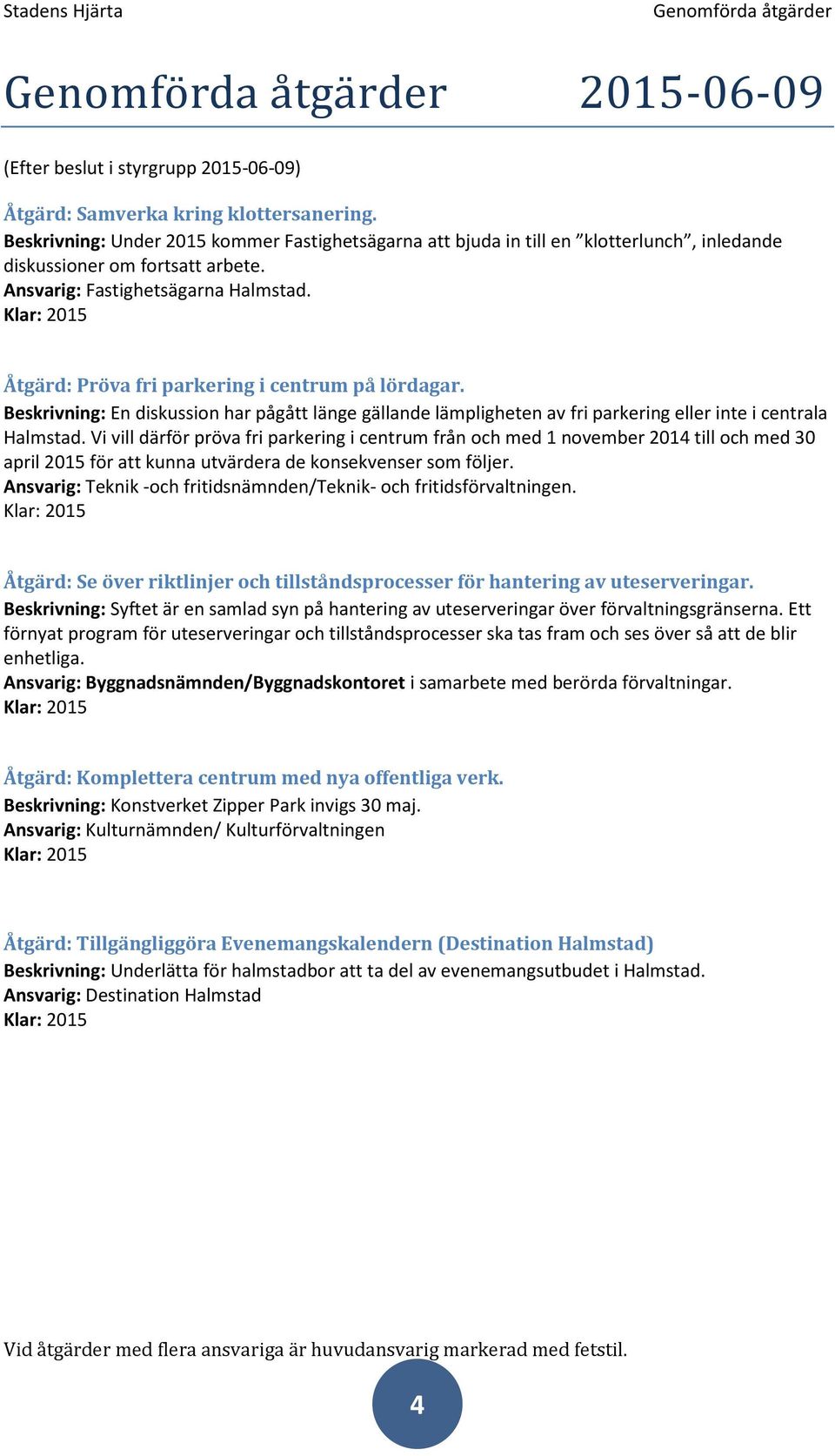 Stadens Hjärta

Genomförda åtgärder

Genomförda åtgärder 2015-06-09

(Efter beslut i styrgrupp 2015-06-09)

Åtgärd: Samverka kring klottersanering.
Beskrivning: Under 2015 kommer Fastighetsägarna att bjuda in till en ”klotterlunch”, inledande diskussioner om fortsatt arbete.
Ansvarig: Fastighetsägarna Halmstad.
Klar: 2015

Åtgärd: Pröva fri parkering i centrum på lördagar.
Beskrivning: En diskussion har pågått länge gällande lämpligheten av fri parkering eller inte i centrala Halmstad. Vi vill därför pröva fri parkering i centrum från och med 1 november 2014 till och med 30 april 2015 för att kunna utvärdera de konsekvenser som följer.
Ansvarig: Teknik -och fritidsnämnden/Teknik- och fritidsförvaltningen.
Klar: 2015

Åtgärd: Se över riktlinjer och tillståndsprocesser för hantering av uteserveringar.
Beskrivning: Syftet är en samlad syn på hantering av uteserveringar över förvaltningsgränserna. Ett förnyat program för uteserveringar och tillståndsprocesser ska tas fram och ses över så att de blir enhetliga.
Ansvarig: Byggnadsnämnden/Byggnadskontoret i samarbete med berörda förvaltningar.
Klar: 2015

Åtgärd: Komplettera centrum med nya offentliga verk.
Beskrivning: Konstverket Zipper Park invigs 30 maj.
Ansvarig: Kulturnämnden/ Kulturförvaltningen
Klar: 2015

Åtgärd: Tillgängliggöra Evenemangskalendern (Destination Halmstad)
Beskrivning: Underlätta för halmstadbor att ta del av evenemangsutbudet i Halmstad.
Ansvarig: Destination Halmstad
Klar: 2015

Vid åtgärder med flera ansvariga är huvudansvarig markerad med fetstil.

4